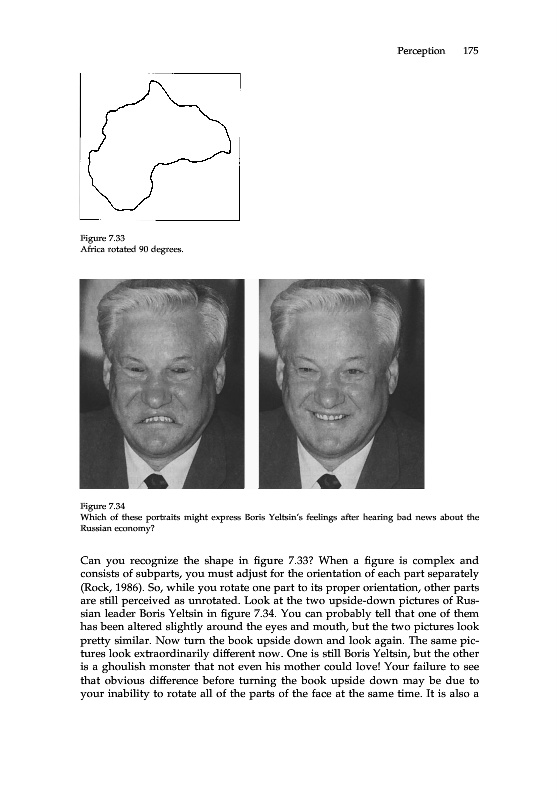 Perception 175

Figure 7.33
Africa rotated 90 degrees.

Figure 7.34
Which of these portraits might express Boris Yeltsin's feelings after hearing bad news about the Russian economy?

Can you recognize the shape in figure 7.33? When a figure is complex and consists of subparts, you must adjust for the orientation of each part separately (Rock, 1986). So, while you rotate one part to its proper orientation, other parts are still perceived as unrotated. Look at the two upside-down pictures of Russian leader Boris Yeltsin in figure 7.34. You can probably tell that one of them has been altered slightly around the eyes and mouth, but the two pictures look pretty similar. Now turn the book upside down and look again. The same pictures look extraordinarily different now. One is still Boris Yeltsin, but the other is a ghoulish monster that not even his mother could love! Your failure to see that obvious difference before turning the book upside down may be due to your inability to rotate all of the parts of the face at the same time. It is also a